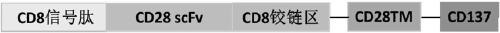 CD8信号肽 CD28 scFv CD8铰链区 CD28TM CD137